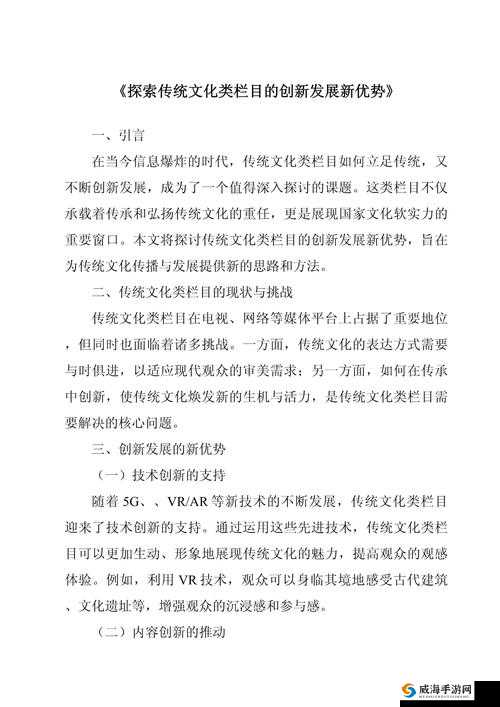 《探索传统文化类栏目的创新发展新优势》

一、引言

在当今信息爆炸的时代，传统文化类栏目如何立足传统，又不断创新发展，成为了一个值得深入探讨的课题。这类栏目不仅承载着传承和弘扬传统文化的重任，更是展现国家文化软实力的重要窗口。本文将探讨传统文化类栏目的创新发展新优势，旨在为传统文化传播与发展提供新的思路和方法。

二、传统文化类栏目的现状与挑战

传统文化类栏目在电视、网络等媒体平台上占据了重要地位，但同时也面临着诸多挑战。一方面，传统文化的表达方式需要与时俱进，以适应现代观众的审美需求；另一方面，如何在传承中创新，使传统文化焕发新的生机与活力，是传统文化类栏目需要解决的核心问题。

三、创新发展的新优势

（一）技术创新的支持

随着 5G、、VR/AR 等新技术的不断发展，传统文化类栏目迎来了技术创新的支持。通过运用这些先进技术，传统文化类栏目可以更加生动、形象地展现传统文化的魅力，提高观众的观感体验。例如，利用 VR 技术，观众可以身临其境地感受古代建筑、文化遗址等，增强观众的沉浸感和参与感。

（二）内容创新的推动

威海手游网